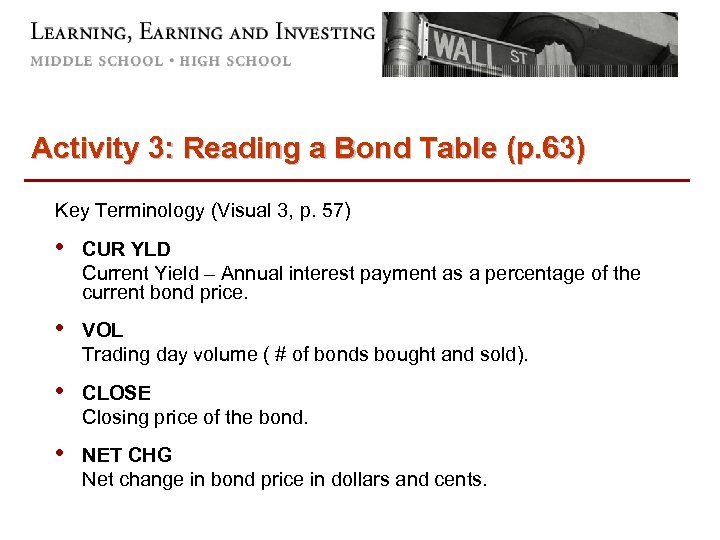 LEARNING, EARNING AND INVESTING
MIDDLE SCHOOL • HIGH SCHOOL

WALL ST

Activity 3: Reading a Bond Table (p.63)

Key Terminology (Visual 3, p. 57)

• CUR YLD
Current Yield – Annual interest payment as a percentage of the current bond price.

• VOL
Trading day volume ( # of bonds bought and sold).

• CLOSE
Closing price of the bond.

• NET CHG
Net change in bond price in dollars and cents.